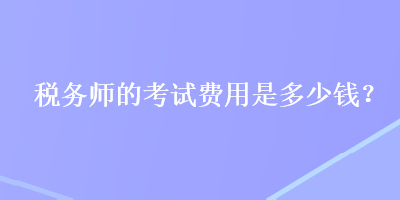 税务师的考试费用是多少钱?